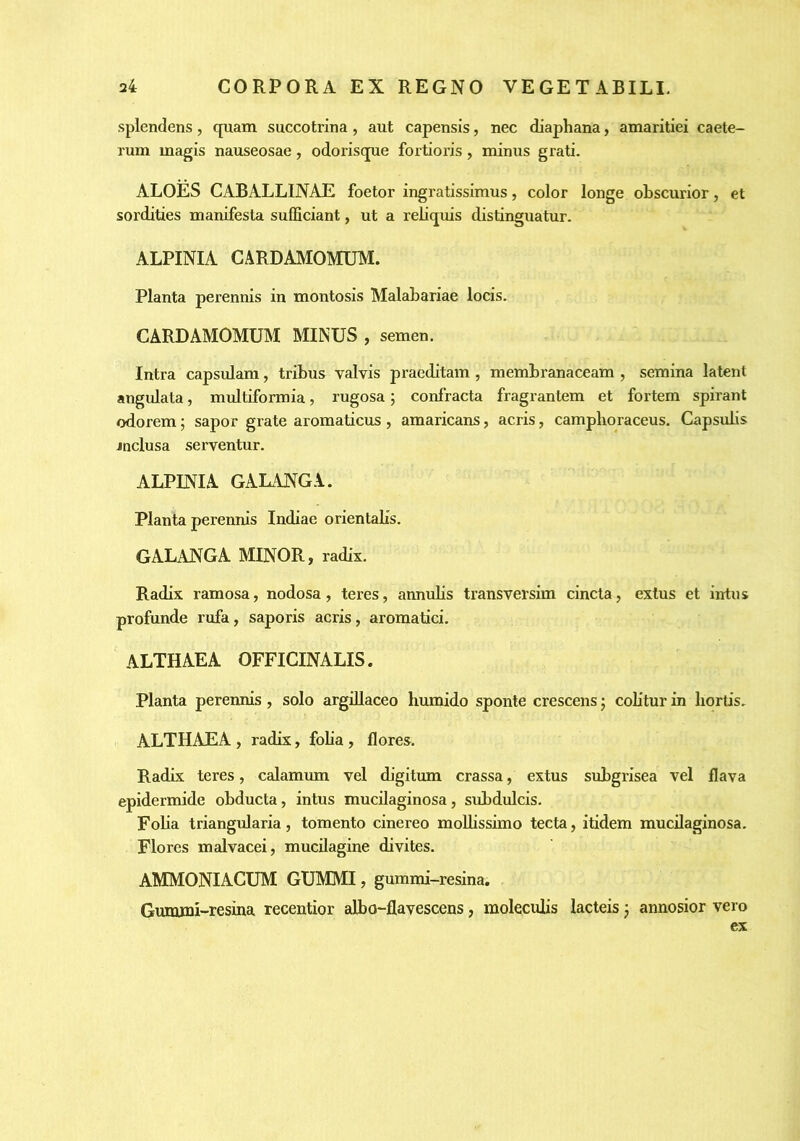 24 CORPORA EX REGNO VEGETABILI.

splendens, quam succotrina, aut capensis, nec diaphana, amaritiei caeterum magis nauseosae, odorisque fortioris, minus grati.

ALOËS CABALLINAE foetor ingratissimus, color longe obscurior, et sordities manifesta sufficiant, ut a reliquis distinguatur.

ALPINIA CARDAMOMUM.

Planta perennis in montosis Malabariae locis.

CARDAMOMUM MINUS, semen.

Intra capsulam, tribus valvis praeditam, membranaceam, semina latent angulata, multiformia, rugosa; confracta fragrantem et fortem spirant odorem; sapor grate aromaticus, amaricans, acris, camphoraceus. Capsulis inclusa serventur.

ALPINIA GALANGA.

Planta perennis Indiae orientalis.

GALANGA MINOR, radix.

Radix ramosa, nodosa, teres, annulis transversim cincta, extus et intus profunde rufa, saporis acris, aromatici.

ALTHAEA OFFICINALIS.

Planta perennis, solo argillaceo humido sponte crescens; colitur in hortis.

ALTHAEA, radix, folia, flores.

Radix teres, calamum vel digitum crassa, extus subgrisea vel flava epidermide obducta, intus mucilaginosa, subdulcis.
Folia triangularia, tomento cinereo mollissimo tecta, itidem mucilaginosa.
Flores malvacei, mucilagine divites.

AMMONIACUM GUMMI, gummi-resina.

Gummi-resina recentior albo-flavescens, moleculis lacteis; annosior vero ex